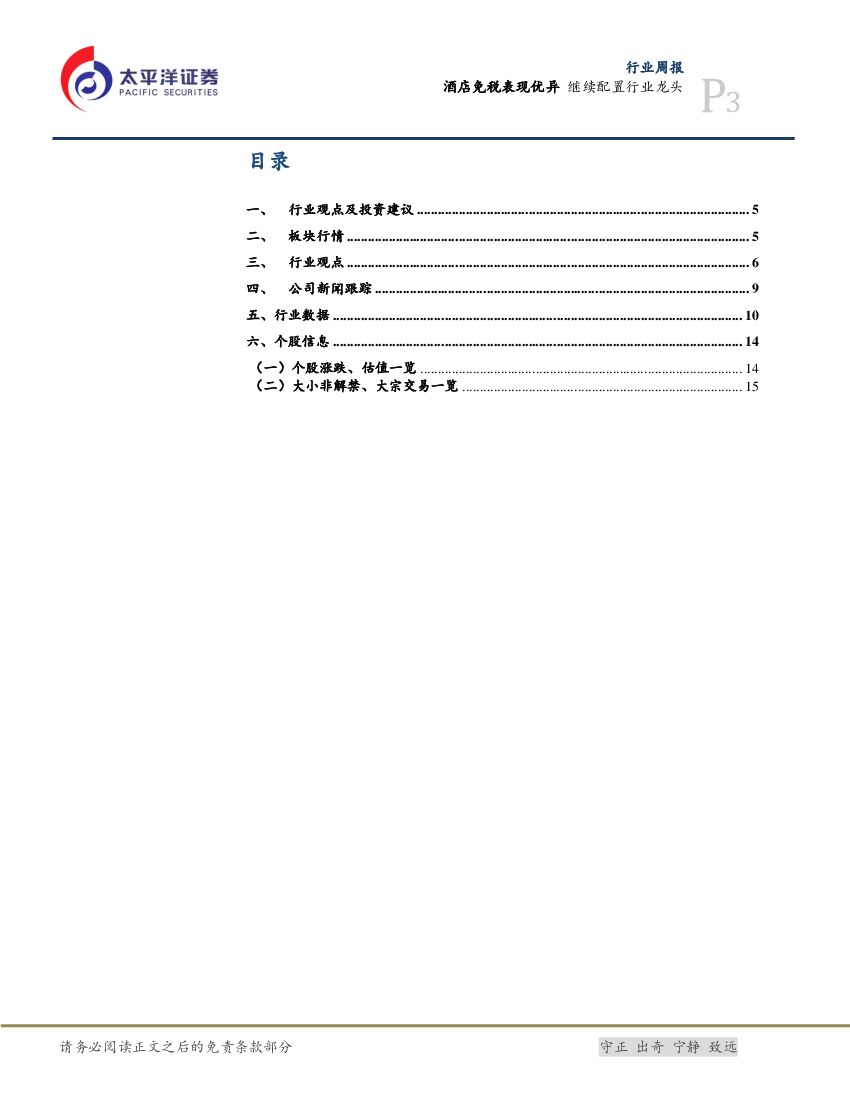 太平洋证券
PACIFIC SECURITIES

行业周报
酒店免税表现优异 继续配置行业龙头

P3

目录

一、 行业观点及投资建议 5
二、 板块行情 5
三、 行业观点 6
四、 公司新闻跟踪 9
五、行业数据 10
六、个股信息 14
（一）个股涨跌、估值一览 14
（二）大小非解禁、大宗交易一览 15

请务必阅读正文之后的免责条款部分

守正 出奇 宁静 致远